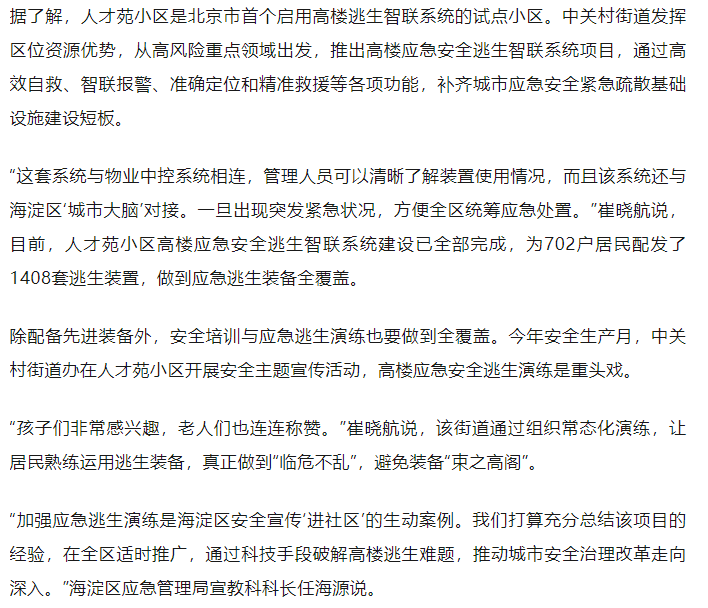 据了解，人才苑小区是北京市首个启用高楼逃生智联系统的试点小区。中关村街道发挥区位资源优势，从高风险重点领域出发，推出高楼应急安全逃生智联系统项目，通过高效自救、智联报警、准确定位和精准救援等各项功能，补齐城市应急安全紧急疏散基础设施建设短板。

“这套系统与物业中控系统相连，管理人员可以清晰了解装置使用情况，而且该系统还与海淀区‘城市大脑’对接。一旦出现突发紧急状况，方便全区统筹应急处置。”崔晓航说，目前，人才苑小区高楼应急安全逃生智联系统建设已全部完成，为702户居民配发了1408套逃生装置，做到应急逃生装备全覆盖。

除配备先进装备外，安全培训与应急逃生演练也要做到全覆盖。今年安全生产月，中关村街道办在人才苑小区开展安全主题宣传活动，高楼应急安全逃生演练是重头戏。

“孩子们非常感兴趣，老人们也连连称赞。”崔晓航说，该街道通过组织常态化演练，让居民熟练运用逃生装备，真正做到“临危不乱”，避免装备“束之高阁”。

“加强应急逃生演练是海淀区安全宣传‘进社区’的生动案例。我们打算充分总结该项目的经验，在全区适时推广，通过科技手段破解高楼逃生难题，推动城市安全治理改革走向深入。”海淀区应急管理局宣教科科长任海源说。